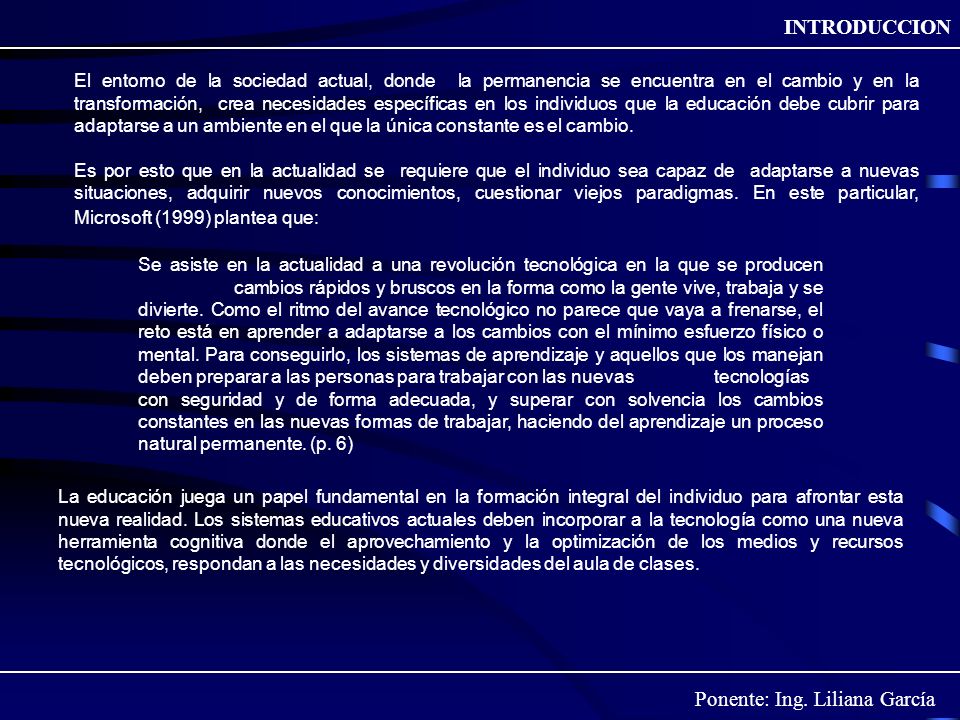 INTRODUCCION

El entorno de la sociedad actual, donde la permanencia se encuentra en el cambio y en la transformación, crea necesidades específicas en los individuos que la educación debe cubrir para adaptarse a un ambiente en el que la única constante es el cambio.

Es por esto que en la actualidad se requiere que el individuo sea capaz de adaptarse a nuevas situaciones, adquirir nuevos conocimientos, cuestionar viejos paradigmas. En este particular, Microsoft (1999) plantea que:

Se asiste en la actualidad a una revolución tecnológica en la que se producen cambios rápidos y bruscos en la forma como la gente vive, trabaja y se divierte. Como el ritmo del avance tecnológico no parece que vaya a frenarse, el reto está en aprender a adaptarse a los cambios con el mínimo esfuerzo físico o mental. Para conseguirlo, los sistemas de aprendizaje y aquellos que los manejan deben preparar a las personas para trabajar con las nuevas tecnologías con seguridad y de forma adecuada, y superar con solvencia los cambios constantes en las nuevas formas de trabajar, haciendo del aprendizaje un proceso natural permanente. (p. 6)

La educación juega un papel fundamental en la formación integral del individuo para afrontar esta nueva realidad. Los sistemas educativos actuales deben incorporar a la tecnología como una nueva herramienta cognitiva donde el aprovechamiento y la optimización de los medios y recursos tecnológicos, respondan a las necesidades y diversidades del aula de clases.

Ponente: Ing. Liliana García